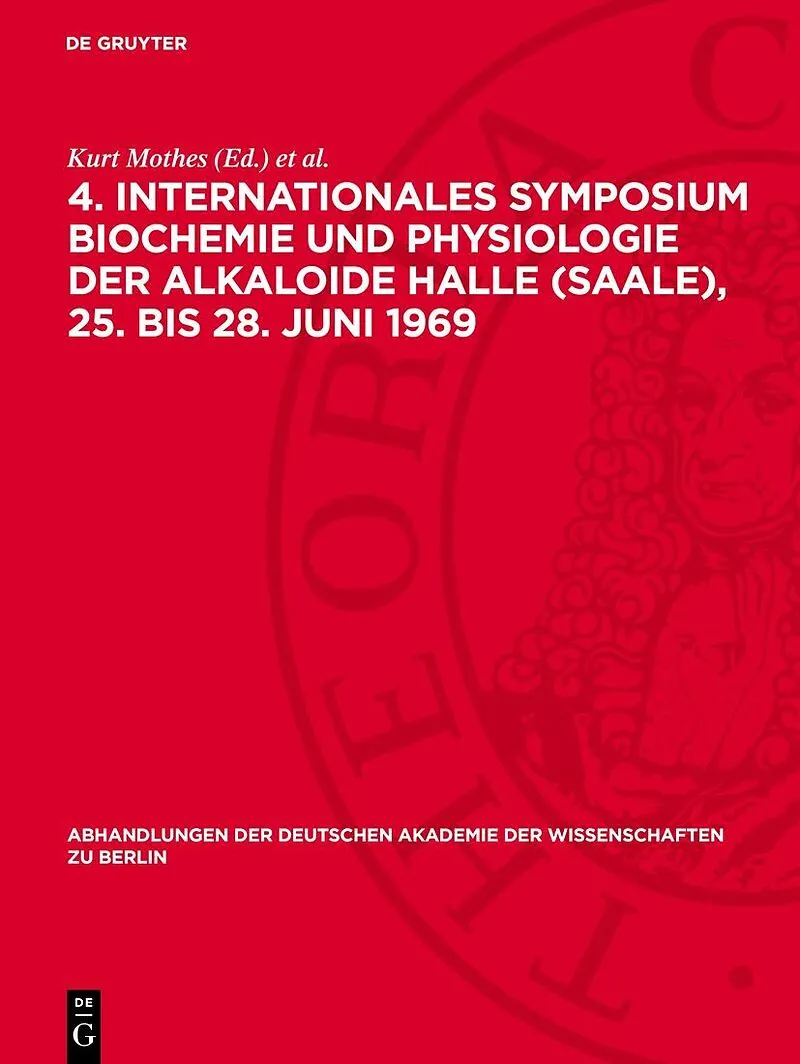 DE GRUYTER

Kurt Mothes (Ed.) et al.

4. INTERNATIONALES SYMPOSIUM BIOCHEMIE UND PHYSIOLOGIE DER ALKALOIDE HALLE (SAALE), 25. BIS 28. JUNI 1969

ABHANDLUNGEN DER DEUTSCHEN AKADEMIE DER WISSENSCHAFTEN ZU BERLIN

DE G